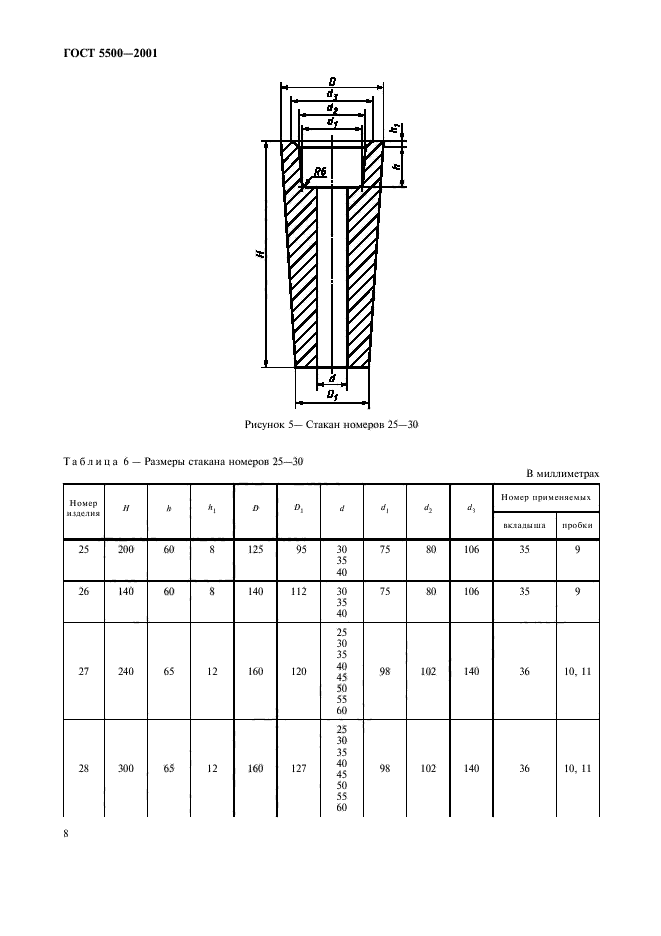 ГОСТ 5500—2001

$D$
$d_3$
$d_2$
$d_1$
$h_1$
$h$
$R6$
$H$
$d$
$D_1$

Рисунок 5— Стакан номеров 25—30

Таблица 6 — Размеры стакана номеров 25—30

В миллиметрах

| Номер изделия | $H$ | $h$ | $h_1$ | $D$ | $D_1$ | $d$ | $d_1$ | $d_2$ | $d_3$ | Номер применяемых вкладыша | Номер применяемых пробки |
|---|---|---|---|---|---|---|---|---|---|---|---|
| 25 | 200 | 60 | 8 | 125 | 95 | 30 35 40 | 75 | 80 | 106 | 35 | 9 |
| 26 | 140 | 60 | 8 | 140 | 112 | 30 35 40 | 75 | 80 | 106 | 35 | 9 |
| 27 | 240 | 65 | 12 | 160 | 120 | 25 30 35 40 45 50 55 60 | 98 | 102 | 140 | 36 | 10, 11 |
| 28 | 300 | 65 | 12 | 160 | 127 | 25 30 35 40 45 50 55 60 | 98 | 102 | 140 | 36 | 10, 11 |

8